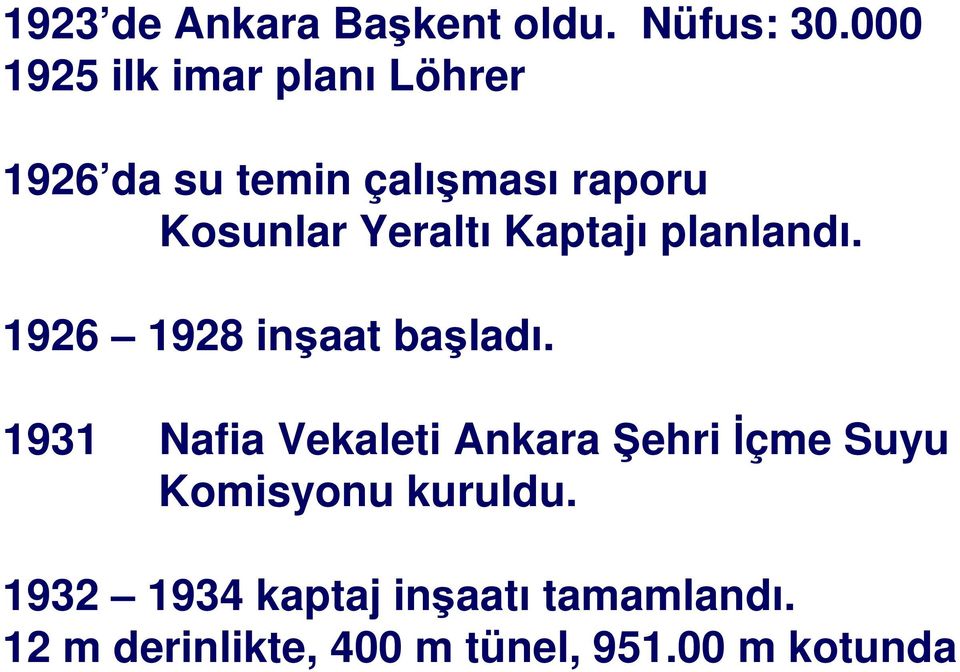 1923'de Ankara Başkent oldu. Nüfus: 30.000
1925 ilk imar planı Löhrer

1926'da su temin çalışması raporu
Kosunlar Yeraltı Kaptajı planlandı.

1926 – 1928 inşaat başladı.

1931 Nafia Vekaleti Ankara Şehri İçme Suyu Komisyonu kuruldu.

1932 – 1934 kaptaj inşaatı tamamlandı.
12 m derinlikte, 400 m tünel, 951.00 m kotunda